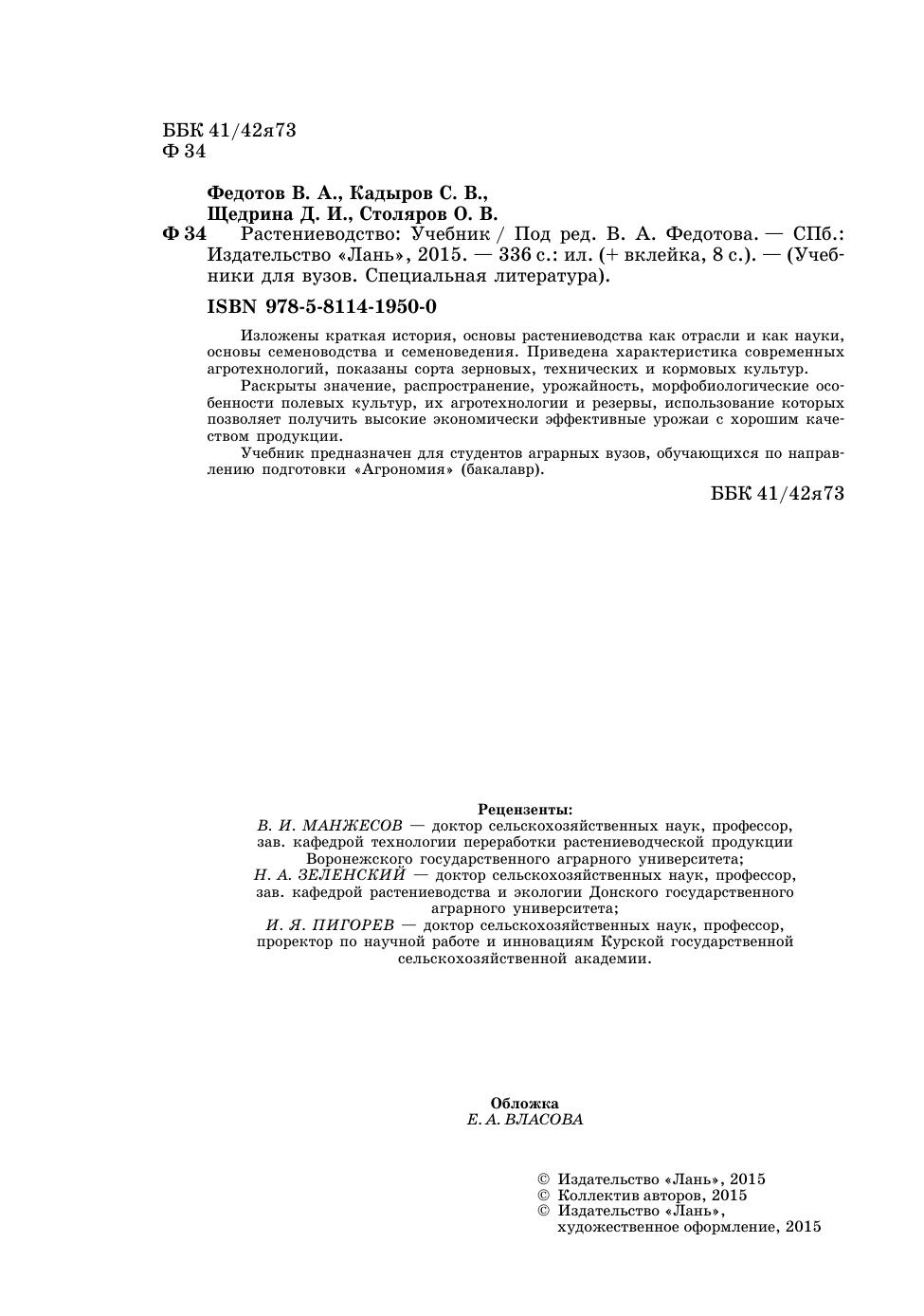 ББК 41/42я73
Ф 34

Федотов В. А., Кадыров С. В.,
Щедрина Д. И., Столяров О. В.

Ф 34 Растениеводство: Учебник / Под ред. В. А. Федотова. — СПб.: Издательство «Лань», 2015. — 336 с.: ил. (+ вклейка, 8 с.). — (Учебники для вузов. Специальная литература).

ISBN 978-5-8114-1950-0

Изложены краткая история, основы растениеводства как отрасли и как науки, основы семеноводства и семеноведения. Приведена характеристика современных агротехнологий, показаны сорта зерновых, технических и кормовых культур.

Раскрыты значение, распространение, урожайность, морфобиологические особенности полевых культур, их агротехнологии и резервы, использование которых позволяет получить высокие экономически эффективные урожаи с хорошим качеством продукции.

Учебник предназначен для студентов аграрных вузов, обучающихся по направлению подготовки «Агрономия» (бакалавр).

ББК 41/42я73

Рецензенты:
В. И. МАНЖЕСОВ — доктор сельскохозяйственных наук, профессор, зав. кафедрой технологии переработки растениеводческой продукции Воронежского государственного аграрного университета;
Н. А. ЗЕЛЕНСКИЙ — доктор сельскохозяйственных наук, профессор, зав. кафедрой растениеводства и экологии Донского государственного аграрного университета;
И. Я. ПИГОРЕВ — доктор сельскохозяйственных наук, профессор, проректор по научной работе и инновациям Курской государственной сельскохозяйственной академии.

Обложка
Е. А. ВЛАСОВА

© Издательство «Лань», 2015
© Коллектив авторов, 2015
© Издательство «Лань», художественное оформление, 2015